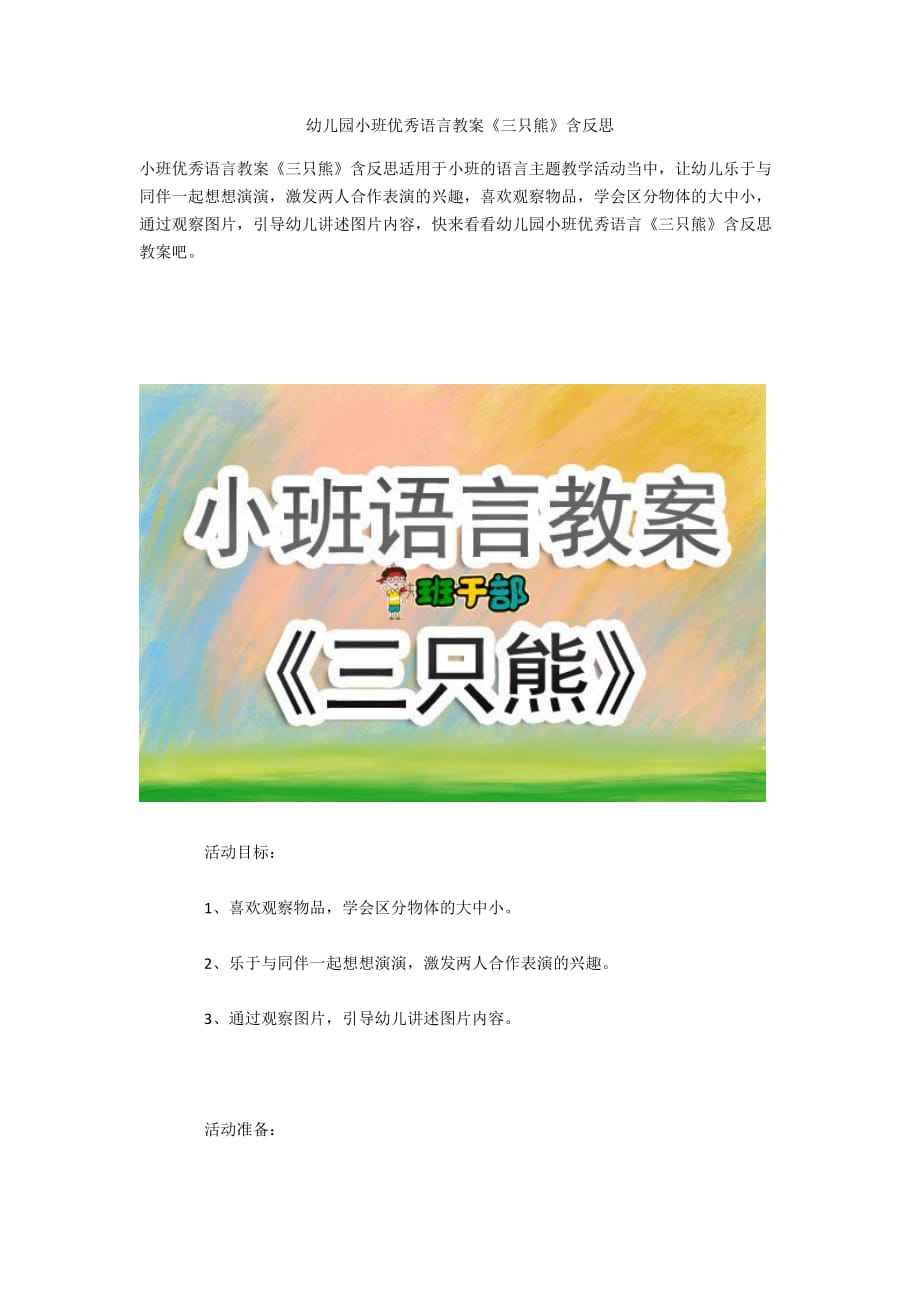 幼儿园小班优秀语言教案《三只熊》含反思

小班优秀语言教案《三只熊》含反思适用于小班的语言主题教学活动当中，让幼儿乐于与同伴一起想想演演，激发两人合作表演的兴趣，喜欢观察物品，学会区分物体的大中小，通过观察图片，引导幼儿讲述图片内容，快来看看幼儿园小班优秀语言《三只熊》含反思教案吧。

小班语言教案

班干部

《三只熊》

活动目标：

1、喜欢观察物品，学会区分物体的大中小。

2、乐于与同伴一起想想演演，激发两人合作表演的兴趣。

3、通过观察图片，引导幼儿讲述图片内容。

活动准备：